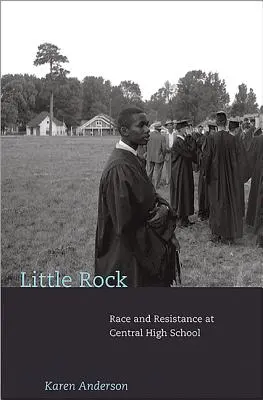 Little Rock

Race and Resistance at Central High School

Karen Anderson